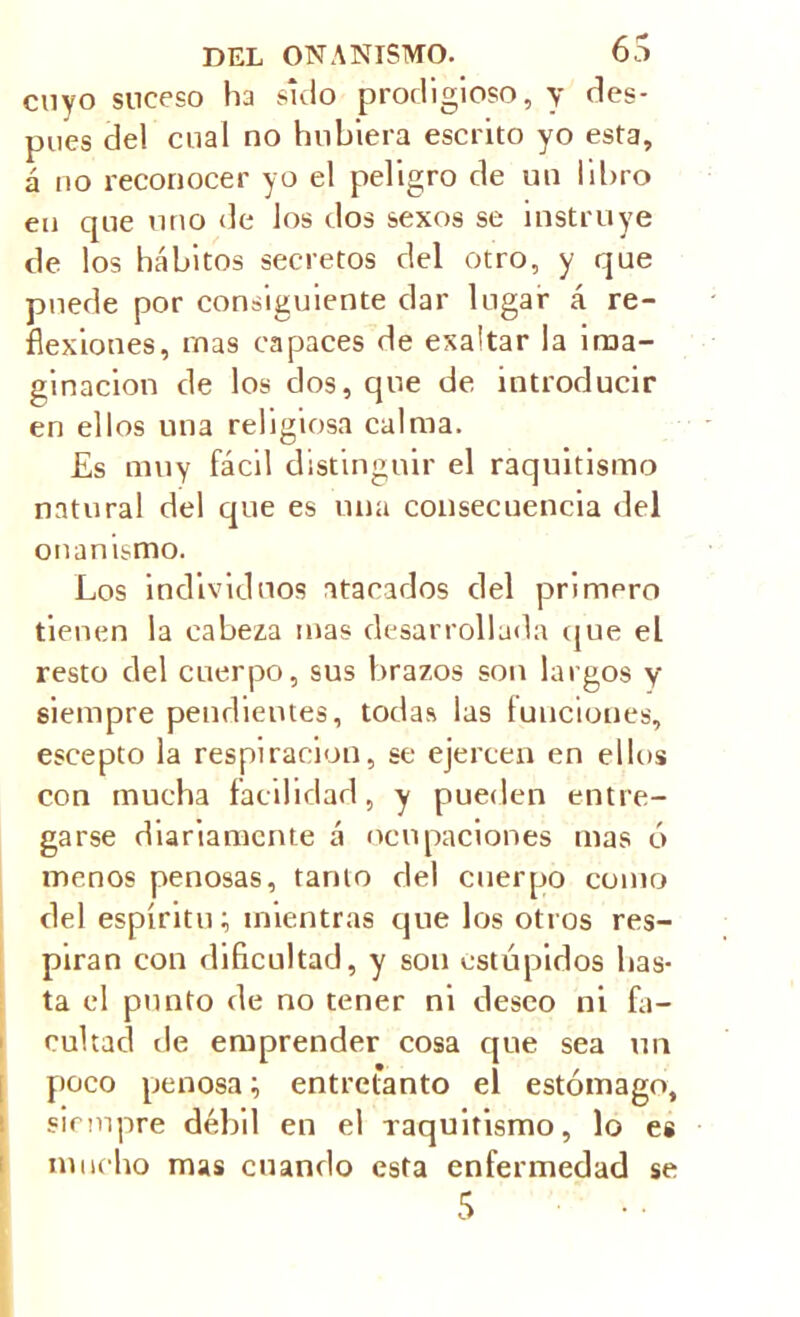 DEL ONANISMO. 65

cuyo suceso ha sido prodigioso, y despues del cual no hubiera escrito yo esta, á no reconocer yo el peligro de un libro en que uno de los dos sexos se instruye de los hábitos secretos del otro, y que puede por consiguiente dar lugar á reflexiones, mas capaces de exaltar la imaginacion de los dos, que de introducir en ellos una religiosa calma.

Es muy fácil distinguir el raquitismo natural del que es una consecuencia del onanismo.

Los individuos atacados del primero tienen la cabeza mas desarrollada que el resto del cuerpo, sus brazos son largos y siempre pendientes, todas las funciones, escepto la respiracion, se ejercen en ellos con mucha facilidad, y pueden entregarse diariamente á ocupaciones mas ó menos penosas, tanto del cuerpo como del espíritu; mientras que los otros respiran con dificultad, y son estúpidos hasta el punto de no tener ni deseo ni facultad de emprender cosa que sea un poco penosa; entretanto el estómago, siempre débil en el raquitismo, lo es mucho mas cuando esta enfermedad se

5